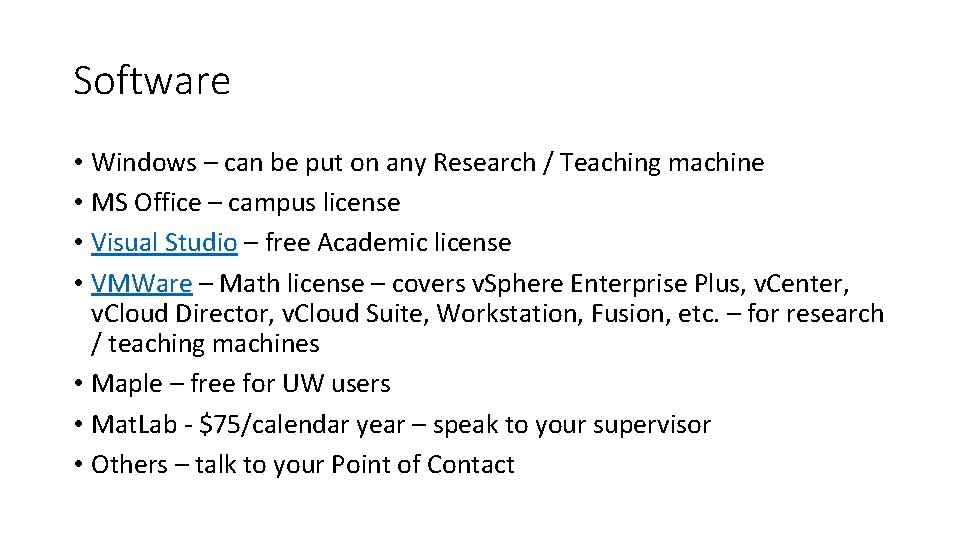 Software

• Windows – can be put on any Research / Teaching machine
• MS Office – campus license
• Visual Studio – free Academic license
• VMWare – Math license – covers vSphere Enterprise Plus, vCenter, vCloud Director, vCloud Suite, Workstation, Fusion, etc. – for research / teaching machines
• Maple – free for UW users
• MatLab - $75/calendar year – speak to your supervisor
• Others – talk to your Point of Contact